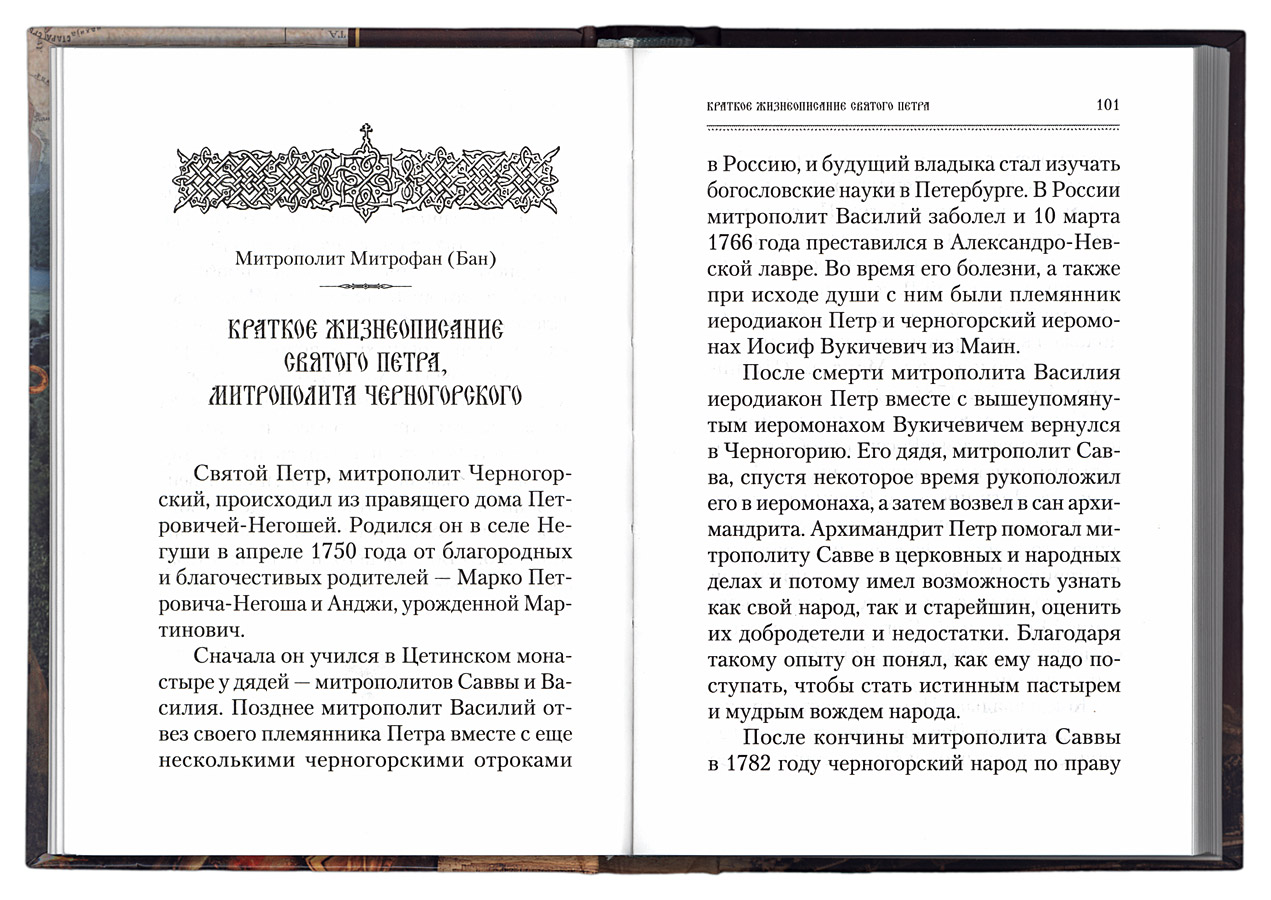 Митрополит Митрофан (Бан)

КРАТКОЕ ЖИЗНЕОПИСАНИЕ СВЯТОГО ПЕТРА, МИТРОПОЛИТА ЧЕРНОГОРСКОГО

Святой Петр, митрополит Черногорский, происходил из правящего дома Петровичей-Негошей. Родился он в селе Негуши в апреле 1750 года от благородных и благочестивых родителей — Марко Петровича-Негоша и Анджи, урожденной Мартинович.

Сначала он учился в Цетинском монастыре у дядей — митрополитов Саввы и Василия. Позднее митрополит Василий отвез своего племянника Петра вместе с еще несколькими черногорскими отроками

КРАТКОЕ ЖИЗНЕОПИСАНИЕ СВЯТОГО ПЕТРА 101

в Россию, и будущий владыка стал изучать богословские науки в Петербурге. В России митрополит Василий заболел и 10 марта 1766 года преставился в Александро-Невской лавре. Во время его болезни, а также при исходе души с ним были племянник иеродиакон Петр и черногорский иеромонах Иосиф Вукичевич из Маин.

После смерти митрополита Василия иеродиакон Петр вместе с вышеупомянутым иеромонахом Вукичевичем вернулся в Черногорию. Его дядя, митрополит Савва, спустя некоторое время рукоположил его в иеромонаха, а затем возвел в сан архимандрита. Архимандрит Петр помогал митрополиту Савве в церковных и народных делах и потому имел возможность узнать как свой народ, так и старейшин, оценить их добродетели и недостатки. Благодаря такому опыту он понял, как ему надо поступать, чтобы стать истинным пастырем и мудрым вождем народа.

После кончины митрополита Саввы в 1782 году черногорский народ по праву